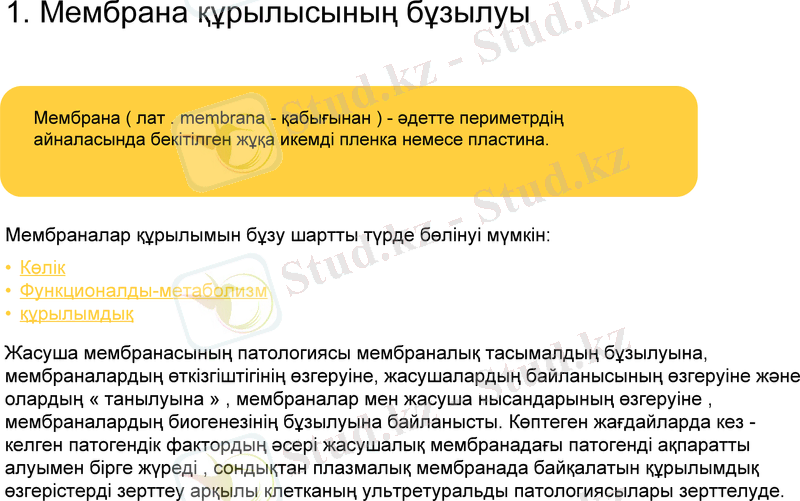 1. Мембрана құрылысының бұзылуы

Мембрана ( лат . membrana - қабығынан ) - әдетте периметрдің айналасында бекітілген жұқа икемді пленка немесе пластина.

Мембраналар құрылымын бұзу шартты түрде бөлінуі мүмкін:

• Көлік
• Функционалды-метаболизм
• құрылымдық

Жасуша мембранасының патологиясы мембраналық тасымалдың бұзылуына, мембраналардың өткізгіштігінің өзгеруіне, жасушалардың байланысының өзгеруіне және олардың « танылуына » , мембраналар мен жасуша нысандарының өзгеруіне , мембраналардың биогенезінің бұзылуына байланысты. Көптеген жағдайларда кез - келген патогендік фактордың әсері жасушалық мембранадағы патогенді ақпаратты алуымен бірге жүреді , сондықтан плазмалық мембранада байқалатын құрылымдық өзгерістерді зерттеу арқылы клетканың ультретуральды патологиясылары зерттелуде.

Stud.kz - Stud.kz